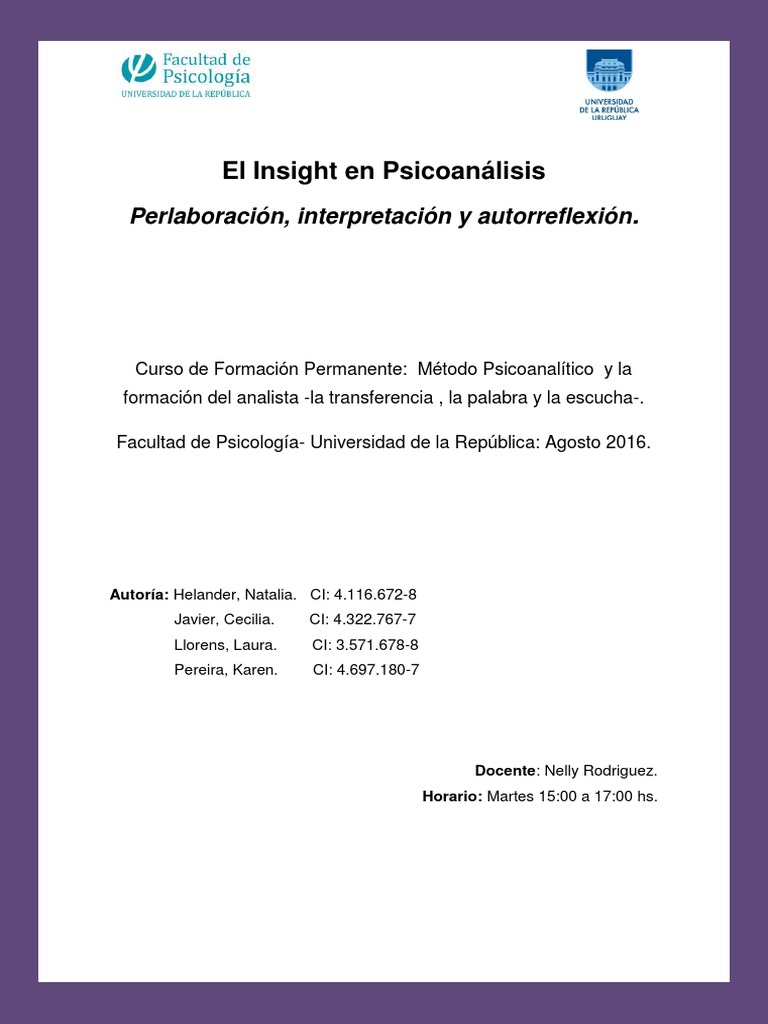 Facultad de Psicología
UNIVERSIDAD DE LA REPÚBLICA

UNIVERSIDAD DE LA REPÚBLICA URUGUAY

El Insight en Psicoanálisis

Perlaboración, interpretación y autorreflexión.

Curso de Formación Permanente: Método Psicoanalítico y la formación del analista -la transferencia , la palabra y la escucha-.

Facultad de Psicología- Universidad de la República: Agosto 2016.

Autoría: Helander, Natalia. CI: 4.116.672-8
Javier, Cecilia. CI: 4.322.767-7
Llorens, Laura. CI: 3.571.678-8
Pereira, Karen. CI: 4.697.180-7

Docente: Nelly Rodriguez.
Horario: Martes 15:00 a 17:00 hs.